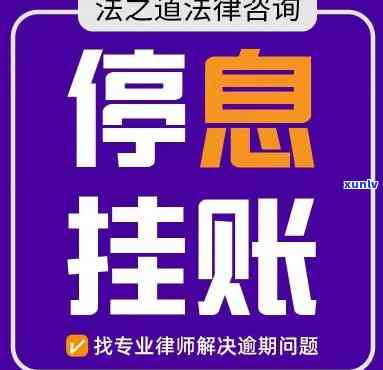 法之道法律咨询

停息

挂账

xunlv

找专业律师解决逾期问题